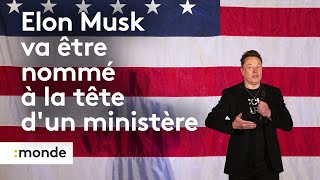 Elon Musk va être nommé à la tête d'un ministère

:monde